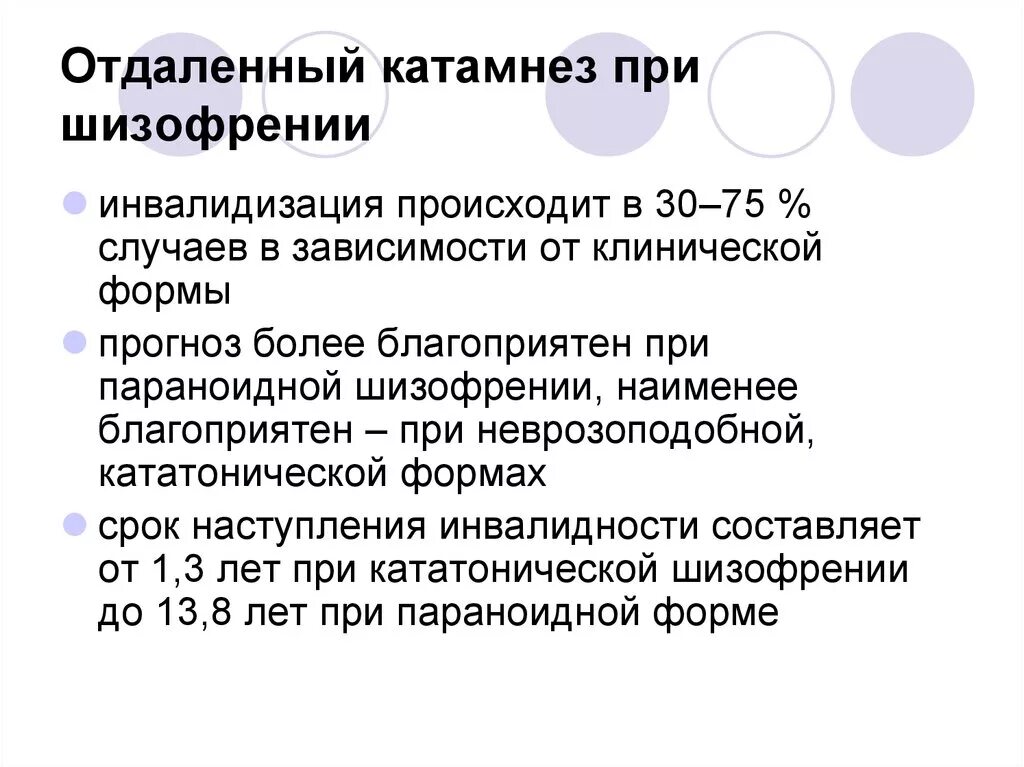 Отдаленный катамнез при шизофрении

инвалидизация происходит в 30–75 % случаев в зависимости от клинической формы

прогноз более благоприятен при параноидной шизофрении, наименее благоприятен – при неврозоподобной, кататонической формах

срок наступления инвалидности составляет от 1,3 лет при кататонической шизофрении до 13,8 лет при параноидной форме